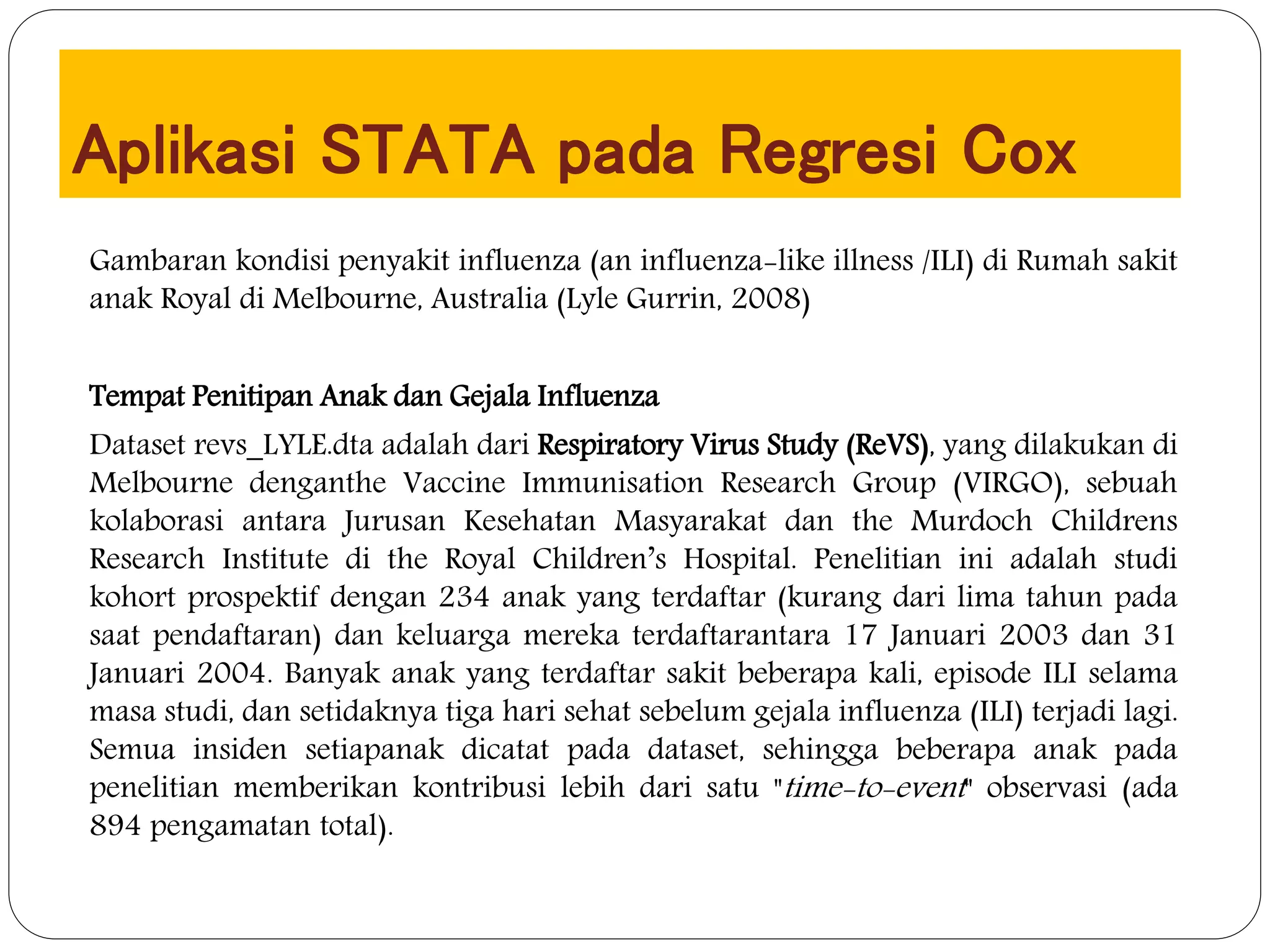 Aplikasi STATA pada Regresi Cox

Gambaran kondisi penyakit influenza (an influenza-like illness /ILI) di Rumah sakit anak Royal di Melbourne, Australia (Lyle Gurrin, 2008)

Tempat Penitipan Anak dan Gejala Influenza

Dataset revs_LYLE.dta adalah dari Respiratory Virus Study (ReVS), yang dilakukan di Melbourne denganthe Vaccine Immunisation Research Group (VIRGO), sebuah kolaborasi antara Jurusan Kesehatan Masyarakat dan the Murdoch Childrens Research Institute di the Royal Children's Hospital. Penelitian ini adalah studi kohort prospektif dengan 234 anak yang terdaftar (kurang dari lima tahun pada saat pendaftaran) dan keluarga mereka terdaftarantara 17 Januari 2003 dan 31 Januari 2004. Banyak anak yang terdaftar sakit beberapa kali, episode ILI selama masa studi, dan setidaknya tiga hari sehat sebelum gejala influenza (ILI) terjadi lagi. Semua insiden setiapanak dicatat pada dataset, sehingga beberapa anak pada penelitian memberikan kontribusi lebih dari satu "time-to-event" observasi (ada 894 pengamatan total).